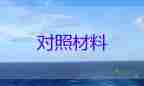 对照材料